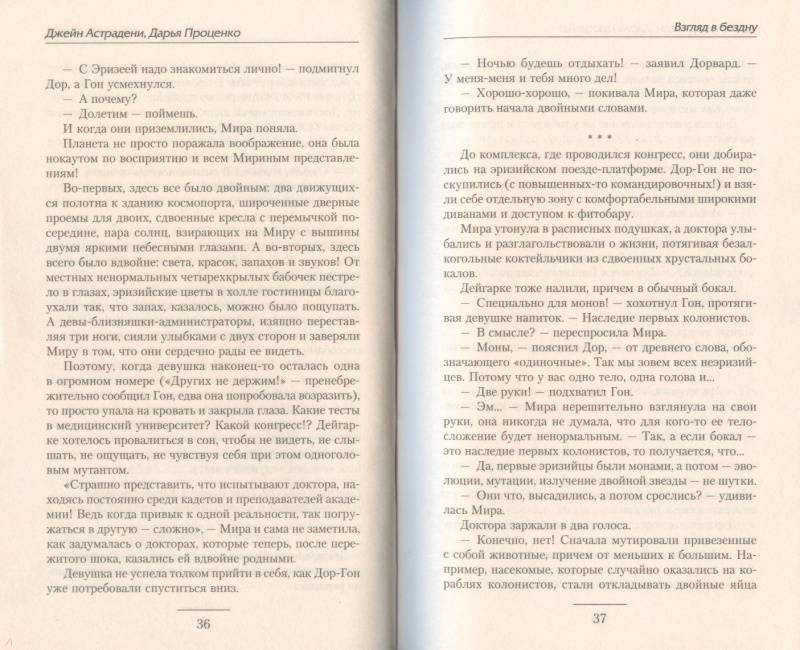 Джейн Астрадени, Дарья Проценко

— С Эризеей надо знакомиться лично! — подмигнул Дор, а Гон усмехнулся.

— А почему?

— Долетим — поймешь.

И когда они приземлились, Мира поняла.

Планета не просто поражала воображение, она была нокаутом по восприятию и всем Мириным представлениям!

Во-первых, здесь все было двойным: два движущихся полотна к зданию космопорта, широченные дверные проемы для двоих, сдвоенные кресла с перемычкой посередине, пара солнц, взирающих на Миру с вышины двумя яркими небесными глазами. А во-вторых, здесь всего было вдвойне: света, красок, запахов и звуков! От местных ненормальных четырехкрылых бабочек пестрело в глазах, эризийские цветы в холле гостиницы благоухали так, что запах, казалось, можно было пощупать. А девы-близняшки-администраторы, изящно переставляя три ноги, сияли улыбками с двух сторон и заверяли Миру в том, что они сердечно рады ее видеть.

Поэтому, когда девушка наконец-то осталась одна в огромном номере («Других не держим!» — пренебрежительно сообщил Гон, едва она попробовала возразить), то просто упала на кровать и закрыла глаза. Какие тесты в медицинский университет? Какой конгресс!? Дейгарке хотелось провалиться в сон, чтобы не видеть, не слышать, не ощущать, не чувствуя себя при этом одноголовым мутантом.

«Страшно представить, что испытывают доктора, находясь постоянно среди кадетов и преподавателей академии! Ведь когда привык к одной реальности, так погружаться в другую — сложно», — Мира и сама не заметила, как задумалась о докторах, которые теперь, после пережитого шока, казались ей вдвойне родными.

Девушка не успела толком прийти в себя, как Дор-Гон уже потребовали спуститься вниз.

36

Взгляд в бездну

— Ночью будешь отдыхать! — заявил Дорвард. — У меня-меня и тебя много дел!

— Хорошо-хорошо, — покивала Мира, которая даже говорить начала двойными словами.

* * *

До комплекса, где проводился конгресс, они добирались на эризийском поезде-платформе. Дор-Гон не поскупились (с повышенных-то командировочных!) и взяли себе отдельную зону с комфортабельными широкими диванами и доступом к фитобару.

Мира утонула в расписных подушках, а доктора улыбались и разглагольствовали о жизни, потягивая безалкогольные коктейльчики из сдвоенных хрустальных бокалов.

Дейгарке тоже налили, причем в обычный бокал.

— Специально для монов! — хохотнул Гон, протягивая девушке напиток. — Наследие первых колонистов.

— В смысле? — переспросила Мира.

— Моны, — пояснил Дор, — от древнего слова, обозначающего «одиночные». Так мы зовем всех неэризийцев. Потому что у вас одно тело, одна голова и...

— Две руки! — подхватил Гон.

— Эм... — Мира нерешительно взглянула на свои руки, она никогда не думала, что для кого-то ее телосложение будет ненормальным. — Так, а если бокал — это наследие первых колонистов, то получается, что...

— Да, первые эризийцы были монами, а потом — эволюции, мутации, излучение двойной звезды — не шутки.

— Они что, высадились, а потом срослись? — удивилась Мира.

Доктора заржали в два голоса.

— Конечно, нет! Сначала мутировали привезенные с собой животные, причем от меньших к большим. Например, насекомые, которые случайно оказались на кораблях колонистов, стали откладывать двойные яйца

37